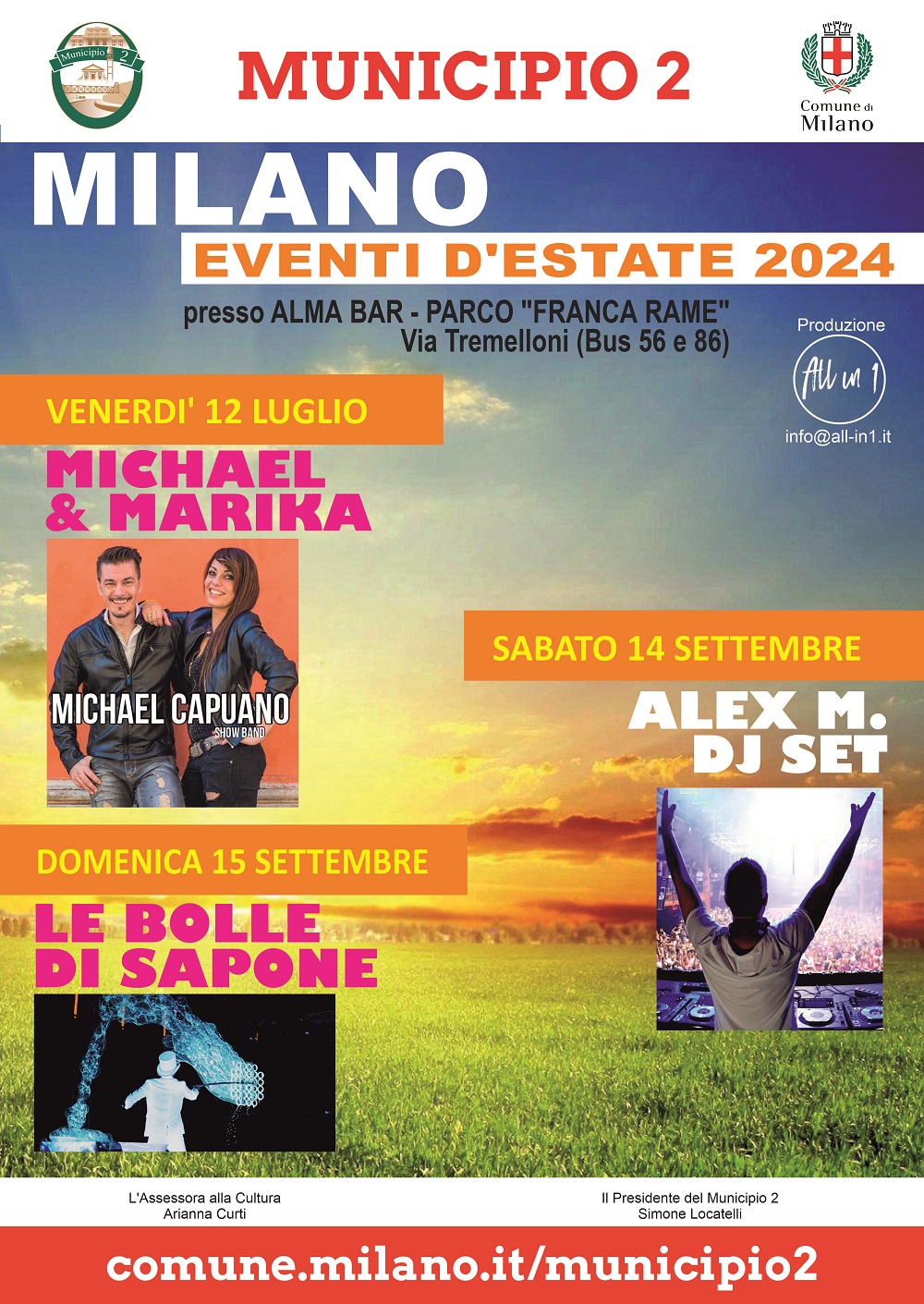 Municipio 2

MUNICIPIO 2

Comune di Milano

MILANO

EVENTI D'ESTATE 2024

presso ALMA BAR - PARCO "FRANCA RAME"
Via Tremelloni (Bus 56 e 86)

Produzione

All in 1

info@all-in1.it

VENERDI' 12 LUGLIO

MICHAEL & MARIKA

MICHAEL CAPUANO
SHOW BAND

SABATO 14 SETTEMBRE

ALEX M.
DJ SET

DOMENICA 15 SETTEMBRE

LE BOLLE DI SAPONE

L'Assessora alla Cultura
Arianna Curti

Il Presidente del Municipio 2
Simone Locatelli

comune.milano.it/municipio2